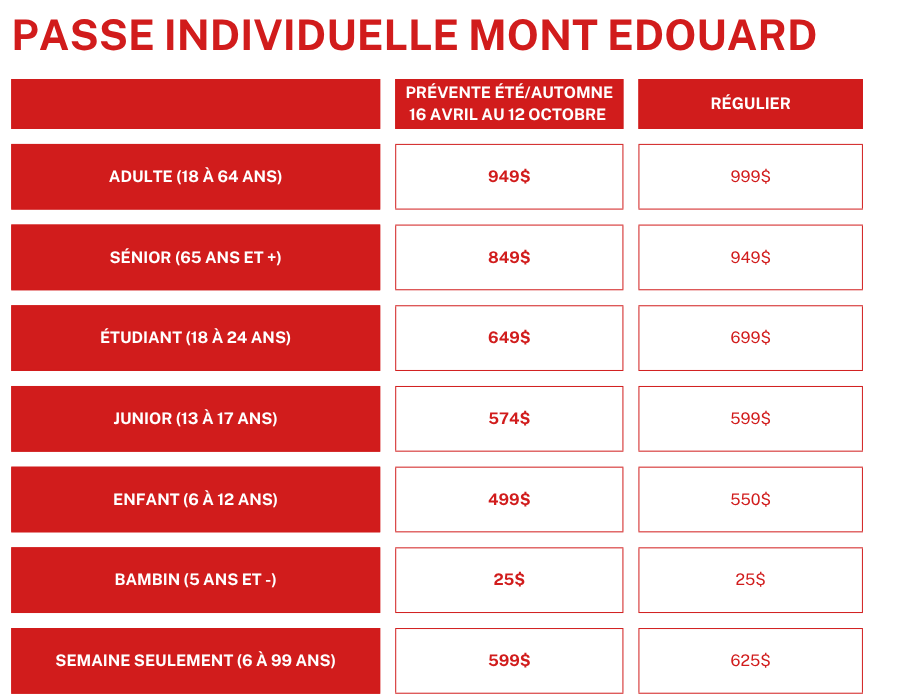 PASSE INDIVIDUELLE MONT EDOUARD

| | PRÉVENTE ÉTÉ/AUTOMNE 16 AVRIL AU 12 OCTOBRE | RÉGULIER |
|---|---|---|
| ADULTE (18 À 64 ANS) | 949$ | 999$ |
| SÉNIOR (65 ANS ET +) | 849$ | 949$ |
| ÉTUDIANT (18 À 24 ANS) | 649$ | 699$ |
| JUNIOR (13 À 17 ANS) | 574$ | 599$ |
| ENFANT (6 À 12 ANS) | 499$ | 550$ |
| BAMBIN (5 ANS ET -) | 25$ | 25$ |
| SEMAINE SEULEMENT (6 À 99 ANS) | 599$ | 625$ |